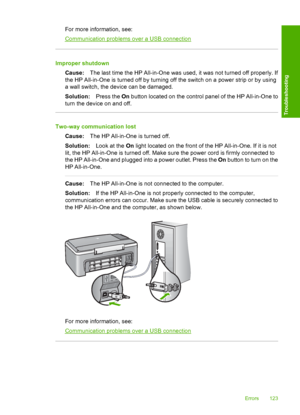 For more information, see:

Communication problems over a USB connection

Improper shutdown

Cause: The last time the HP All-in-One was used, it was not turned off properly. If the HP All-in-One is turned off by turning off the switch on a power strip or by using a wall switch, the device can be damaged.

Solution: Press the On button located on the control panel of the HP All-in-One to turn the device on and off.

Two-way communication lost

Cause: The HP All-in-One is turned off.

Solution: Look at the On light located on the front of the HP All-in-One. If it is not lit, the HP All-in-One is turned off. Make sure the power cord is firmly connected to the HP All-in-One and plugged into a power outlet. Press the On button to turn on the HP All-in-One.

Cause: The HP All-in-One is not connected to the computer.

Solution: If the HP All-in-One is not properly connected to the computer, communication errors can occur. Make sure the USB cable is securely connected to the HP All-in-One and the computer, as shown below.

For more information, see:

Communication problems over a USB connection

Troubleshooting

Errors 123